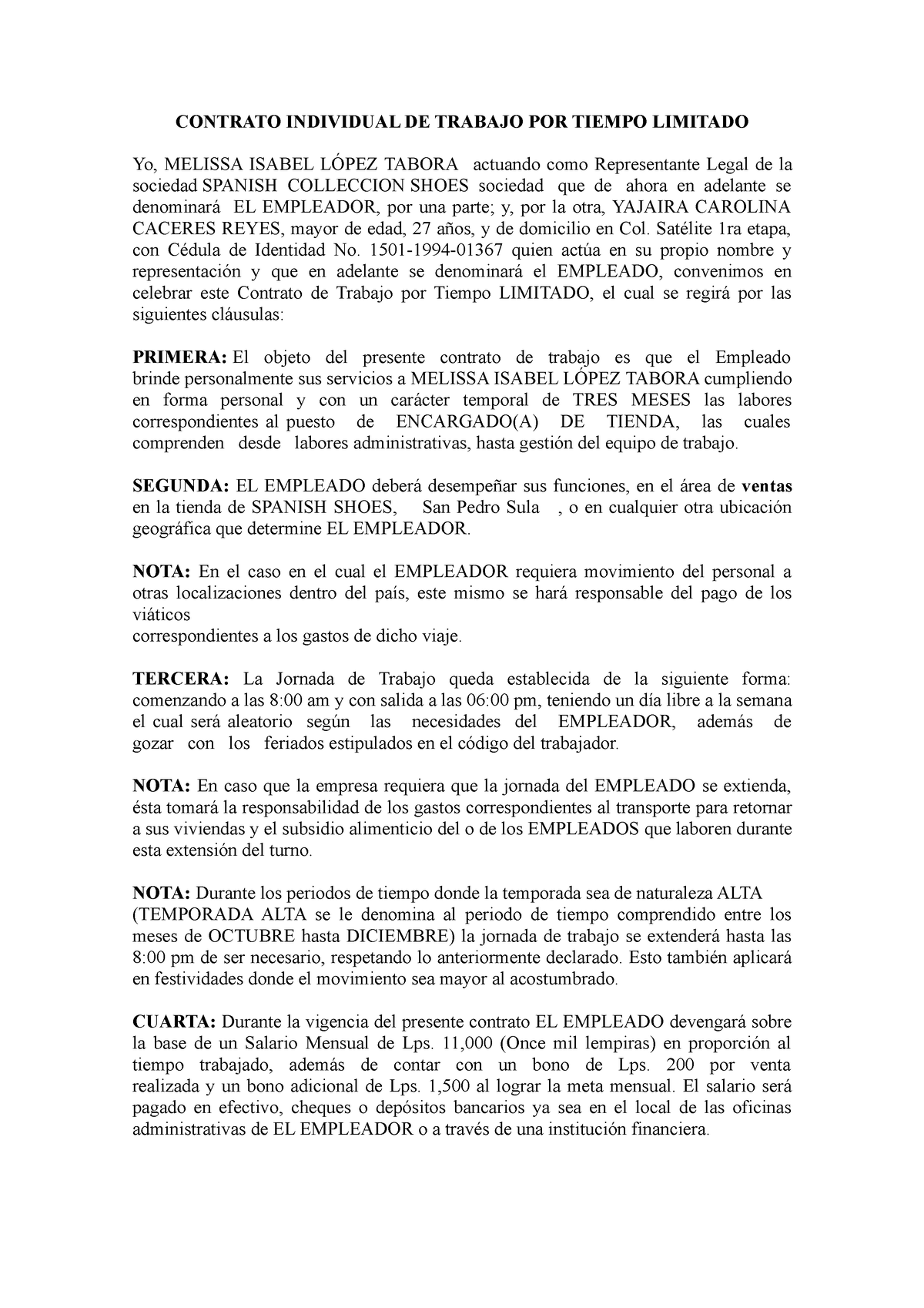 CONTRATO INDIVIDUAL DE TRABAJO POR TIEMPO LIMITADO

Yo, MELISSA ISABEL LÓPEZ TABORA actuando como Representante Legal de la sociedad SPANISH COLLECCION SHOES sociedad que de ahora en adelante se denominará EL EMPLEADOR, por una parte; y, por la otra, YAJAIRA CAROLINA CACERES REYES, mayor de edad, 27 años, y de domicilio en Col. Satélite 1ra etapa, con Cédula de Identidad No. 1501-1994-01367 quien actúa en su propio nombre y representación y que en adelante se denominará el EMPLEADO, convenimos en celebrar este Contrato de Trabajo por Tiempo LIMITADO, el cual se regirá por las siguientes cláusulas:

PRIMERA: El objeto del presente contrato de trabajo es que el Empleado brinde personalmente sus servicios a MELISSA ISABEL LÓPEZ TABORA cumpliendo en forma personal y con un carácter temporal de TRES MESES las labores correspondientes al puesto de ENCARGADO(A) DE TIENDA, las cuales comprenden desde labores administrativas, hasta gestión del equipo de trabajo.

SEGUNDA: EL EMPLEADO deberá desempeñar sus funciones, en el área de ventas en la tienda de SPANISH SHOES, San Pedro Sula , o en cualquier otra ubicación geográfica que determine EL EMPLEADOR.

NOTA: En el caso en el cual el EMPLEADOR requiera movimiento del personal a otras localizaciones dentro del país, este mismo se hará responsable del pago de los viáticos
correspondientes a los gastos de dicho viaje.

TERCERA: La Jornada de Trabajo queda establecida de la siguiente forma: comenzando a las 8:00 am y con salida a las 06:00 pm, teniendo un día libre a la semana el cual será aleatorio según las necesidades del EMPLEADOR, además de gozar con los feriados estipulados en el código del trabajador.

NOTA: En caso que la empresa requiera que la jornada del EMPLEADO se extienda, ésta tomará la responsabilidad de los gastos correspondientes al transporte para retornar a sus viviendas y el subsidio alimenticio del o de los EMPLEADOS que laboren durante esta extensión del turno.

NOTA: Durante los periodos de tiempo donde la temporada sea de naturaleza ALTA (TEMPORADA ALTA se le denomina al periodo de tiempo comprendido entre los meses de OCTUBRE hasta DICIEMBRE) la jornada de trabajo se extenderá hasta las 8:00 pm de ser necesario, respetando lo anteriormente declarado. Esto también aplicará en festividades donde el movimiento sea mayor al acostumbrado.

CUARTA: Durante la vigencia del presente contrato EL EMPLEADO devengará sobre la base de un Salario Mensual de Lps. 11,000 (Once mil lempiras) en proporción al tiempo trabajado, además de contar con un bono de Lps. 200 por venta realizada y un bono adicional de Lps. 1,500 al lograr la meta mensual. El salario será pagado en efectivo, cheques o depósitos bancarios ya sea en el local de las oficinas administrativas de EL EMPLEADOR o a través de una institución financiera.